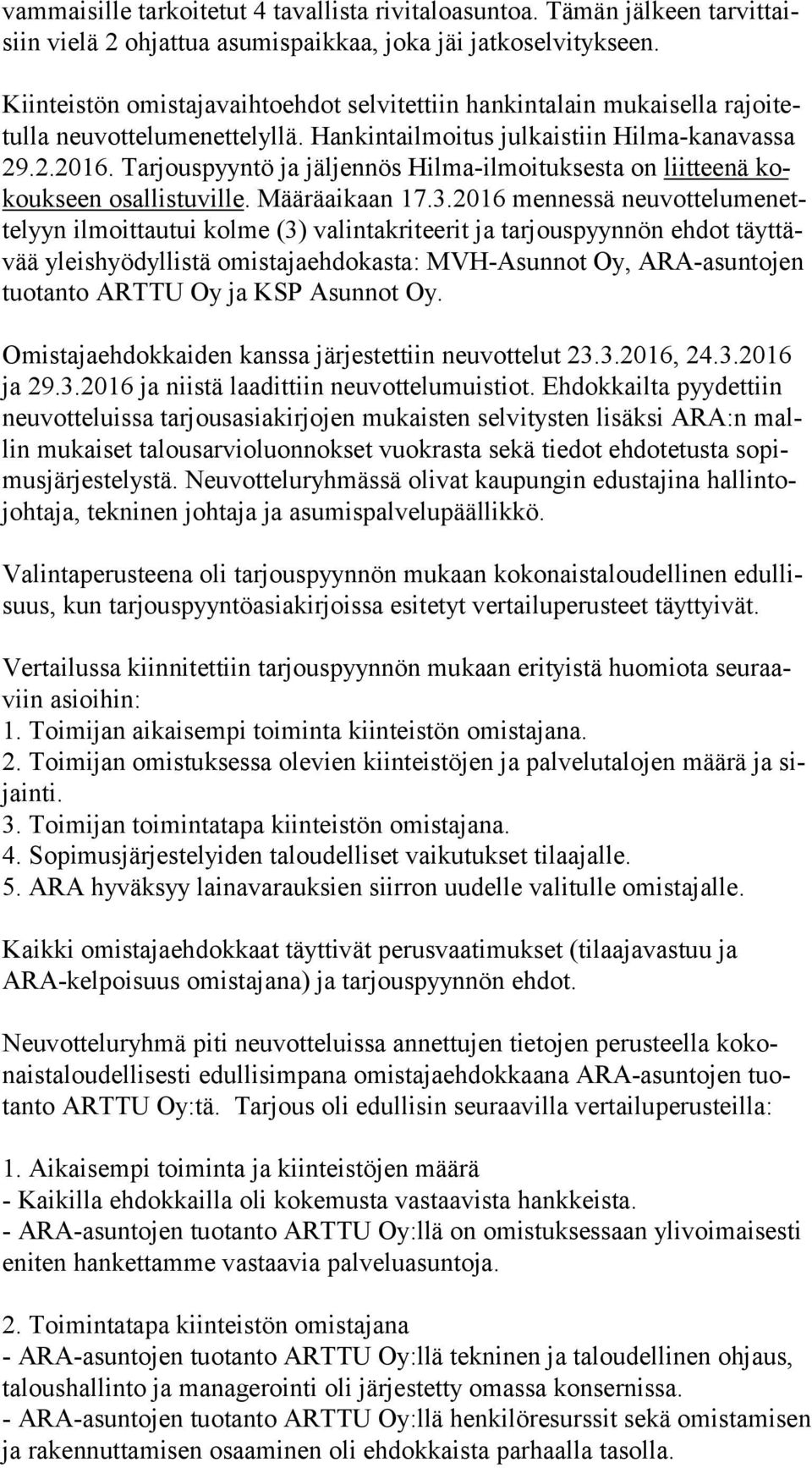 vammaisille tarkoitetut 4 tavallista rivitaloasuntoa. Tämän jälkeen tarvittaisiin vielä 2 ohjattua asumispaikkaa, joka jäi jatkoselvitykseen.

Kiinteistön omistajavaihtoehdot selvitettiin hankintalain mukaisella rajoitetulla neuvottelumenettelyllä. Hankintailmoitus julkaistiin Hilma-kanavassa 29.2.2016. Tarjouspyyntö ja jäljennös Hilma-ilmoituksesta on liitteenä kokoukseen osallistuville. Määräaikaan 17.3.2016 mennessä neuvottelumenettelyyn ilmoittautui kolme (3) valintakriteerit ja tarjouspyynnön ehdot täyttävää yleishyödyllistä omistajaehdokasta: MVH-Asunnot Oy, ARA-asuntojen tuotanto ARTTU Oy ja KSP Asunnot Oy.

Omistajaehdokkaiden kanssa järjestettiin neuvottelut 23.3.2016, 24.3.2016 ja 29.3.2016 ja niistä laadittiin neuvottelumuistiot. Ehdokkailta pyydettiin neuvotteluissa tarjousasiakirjojen mukaisten selvitysten lisäksi ARA:n mallin mukaiset talousarvioluonnokset vuokrasta sekä tiedot ehdotetusta sopimusjärjestelystä. Neuvotteluryhmässä olivat kaupungin edustajina hallintojohtaja, tekninen johtaja ja asumispalvelupäällikkö.

Valintaperusteena oli tarjouspyynnön mukaan kokonaistaloudellinen edullisuus, kun tarjouspyyntöasiakirjoissa esitetyt vertailuperusteet täyttyivät.

Vertailussa kiinnitettiin tarjouspyynnön mukaan erityistä huomiota seuraaviin asioihin:
1. Toimijan aikaisempi toiminta kiinteistön omistajana.
2. Toimijan omistuksessa olevien kiinteistöjen ja palvelutalojen määrä ja sijainti.
3. Toimijan toimintatapa kiinteistön omistajana.
4. Sopimusjärjestelyiden taloudelliset vaikutukset tilaajalle.
5. ARA hyväksyy lainavarauksien siirron uudelle valitulle omistajalle.

Kaikki omistajaehdokkaat täyttivät perusvaatimukset (tilaajavastuu ja ARA-kelpoisuus omistajana) ja tarjouspyynnön ehdot.

Neuvotteluryhmä piti neuvotteluissa annettujen tietojen perusteella kokonaistaloudellisesti edullisimpana omistajaehdokkaana ARA-asuntojen tuotanto ARTTU Oy:tä. Tarjous oli edullisin seuraavilla vertailuperusteilla:

1. Aikaisempi toiminta ja kiinteistöjen määrä
- Kaikilla ehdokkailla oli kokemusta vastaavista hankkeista.
- ARA-asuntojen tuotanto ARTTU Oy:llä on omistuksessaan ylivoimaisesti eniten hankettamme vastaavia palveluasuntoja.

2. Toimintatapa kiinteistön omistajana
- ARA-asuntojen tuotanto ARTTU Oy:llä tekninen ja taloudellinen ohjaus, taloushallinto ja managerointi oli järjestetty omassa konsernissa.
- ARA-asuntojen tuotanto ARTTU Oy:llä henkilöresurssit sekä omistamisen ja rakennuttamisen osaaminen oli ehdokkaista parhaalla tasolla.